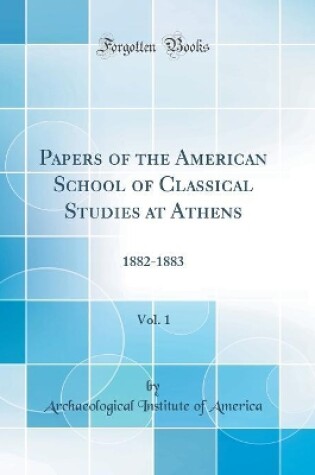 Forgotten Books

Papers of the American School of Classical Studies at Athens

1882-1883

Vol. 1

by

Archaeological Institute of America